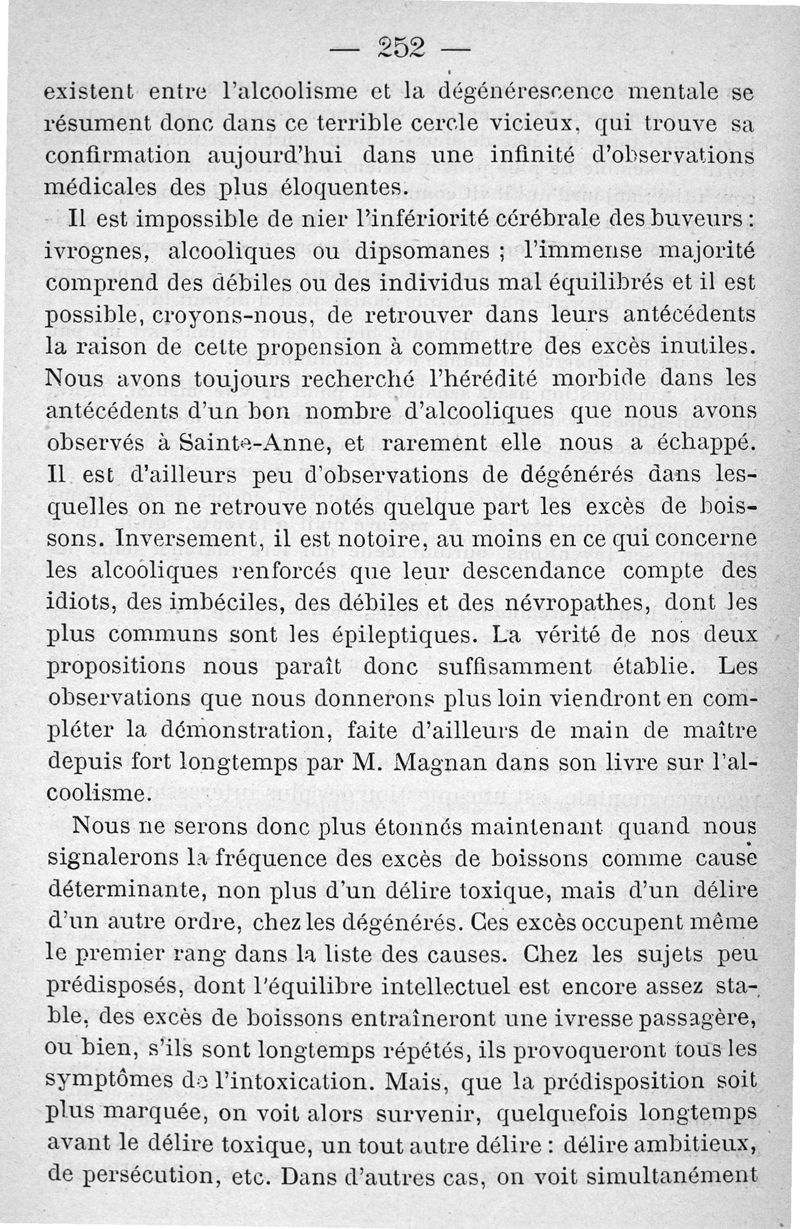 — 252 —

existent entre l'alcoolisme et la dégénérescence mentale se résument donc dans ce terrible cercle vicieux, qui trouve sa confirmation aujourd'hui dans une infinité d'observations médicales des plus éloquentes.

Il est impossible de nier l'infériorité cérébrale des buveurs : ivrognes, alcooliques ou dipsomanes ; l'immense majorité comprend des débiles ou des individus mal équilibrés et il est possible, croyons-nous, de retrouver dans leurs antécédents la raison de cette propension à commettre des excès inutiles. Nous avons toujours recherché l'hérédité morbide dans les antécédents d'un bon nombre d'alcooliques que nous avons observés à Sainte-Anne, et rarement elle nous a échappé. Il est d'ailleurs peu d'observations de dégénérés dans lesquelles on ne retrouve notés quelque part les excès de boissons. Inversement, il est notoire, au moins en ce qui concerne les alcooliques renforcés que leur descendance compte des idiots, des imbéciles, des débiles et des névropathes, dont les plus communs sont les épileptiques. La vérité de nos deux propositions nous paraît donc suffisamment établie. Les observations que nous donnerons plus loin viendront en compléter la démonstration, faite d'ailleurs de main de maître depuis fort longtemps par M. Magnan dans son livre sur l'alcoolisme.

Nous ne serons donc plus étonnés maintenant quand nous signalerons la fréquence des excès de boissons comme cause déterminante, non plus d'un délire toxique, mais d'un délire d'un autre ordre, chez les dégénérés. Ces excès occupent même le premier rang dans la liste des causes. Chez les sujets peu prédisposés, dont l'équilibre intellectuel est encore assez stable, des excès de boissons entraîneront une ivresse passagère, ou bien, s'ils sont longtemps répétés, ils provoqueront tous les symptômes de l'intoxication. Mais, que la prédisposition soit plus marquée, on voit alors survenir, quelquefois longtemps avant le délire toxique, un tout autre délire : délire ambitieux, de persécution, etc. Dans d'autres cas, on voit simultanément